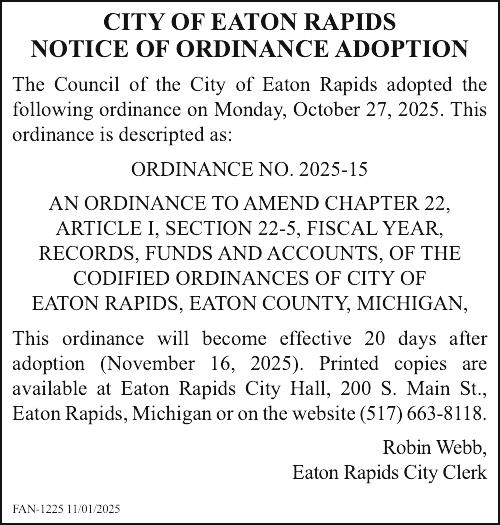 CITY OF EATON RAPIDS
NOTICE OF ORDINANCE ADOPTION

The Council of the City of Eaton Rapids adopted the following ordinance on Monday, October 27, 2025. This ordinance is descripted as:

ORDINANCE NO. 2025-15

AN ORDINANCE TO AMEND CHAPTER 22, ARTICLE I, SECTION 22-5, FISCAL YEAR, RECORDS, FUNDS AND ACCOUNTS, OF THE CODIFIED ORDINANCES OF CITY OF EATON RAPIDS, EATON COUNTY, MICHIGAN,

This ordinance will become effective 20 days after adoption (November 16, 2025). Printed copies are available at Eaton Rapids City Hall, 200 S. Main St., Eaton Rapids, Michigan or on the website (517) 663-8118.

Robin Webb,
Eaton Rapids City Clerk

FAN-1225 11/01/2025